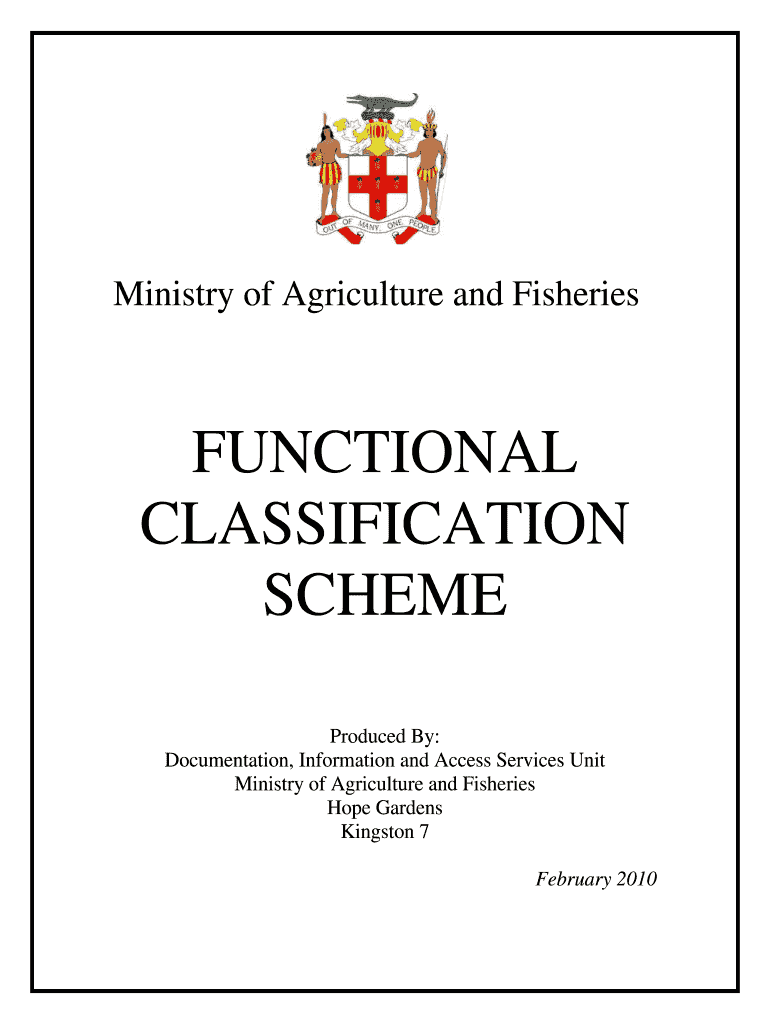 OUT OF MANY, ONE PEOPLE

Ministry of Agriculture and Fisheries

FUNCTIONAL CLASSIFICATION SCHEME

Produced By:
Documentation, Information and Access Services Unit
Ministry of Agriculture and Fisheries
Hope Gardens
Kingston 7

February 2010